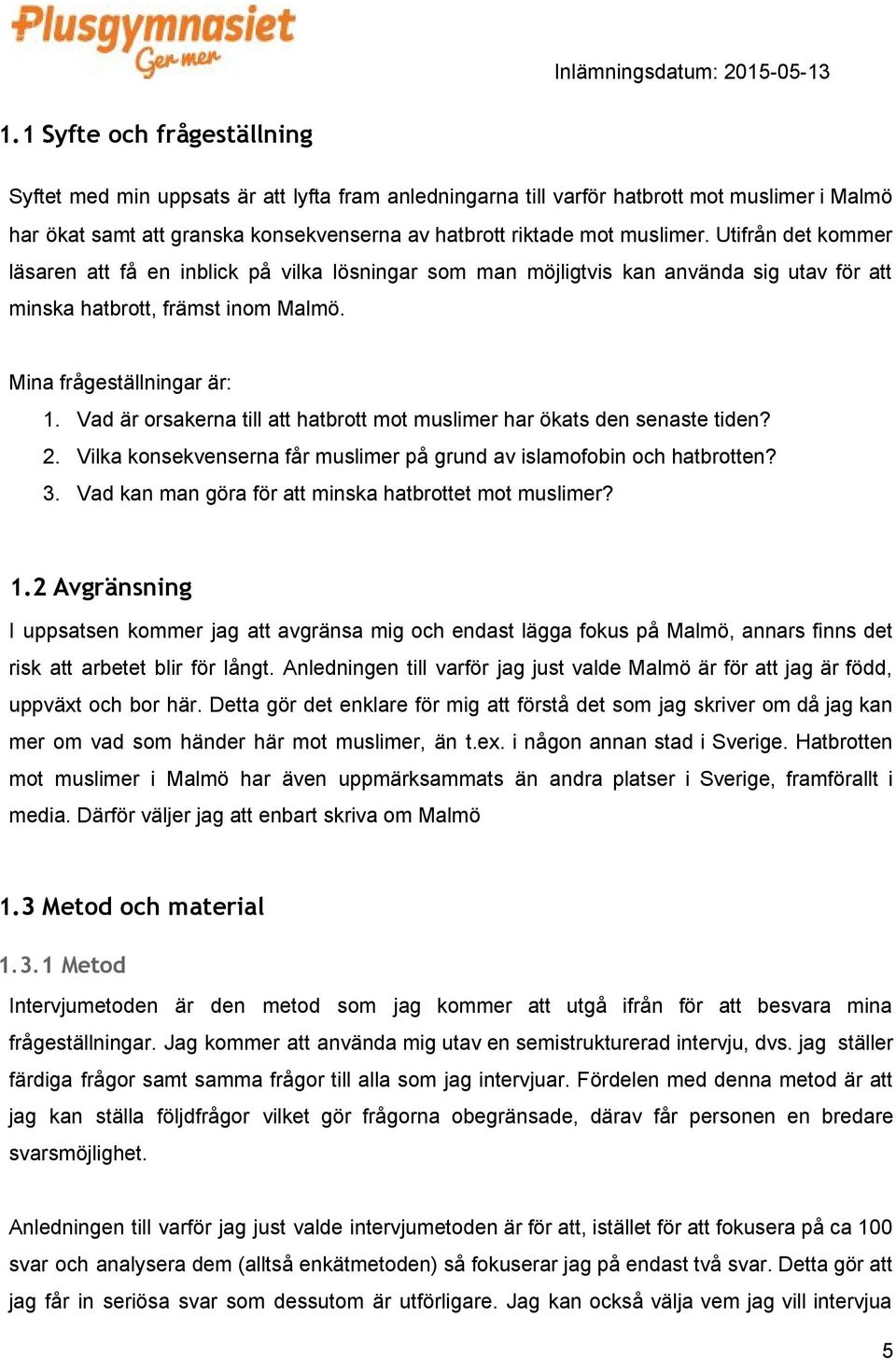 Plusgymnasiet
Ger mer

Inlämningsdatum: 2015-05-13

1.1 Syfte och frågeställning

Syftet med min uppsats är att lyfta fram anledningarna till varför hatbrott mot muslimer i Malmö har ökat samt att granska konsekvenserna av hatbrott riktade mot muslimer. Utifrån det kommer läsaren att få en inblick på vilka lösningar som man möjligtvis kan använda sig utav för att minska hatbrott, främst inom Malmö.

Mina frågeställningar är:
1. Vad är orsakerna till att hatbrott mot muslimer har ökats den senaste tiden?
2. Vilka konsekvenserna får muslimer på grund av islamofobin och hatbrotten?
3. Vad kan man göra för att minska hatbrottet mot muslimer?

1.2 Avgränsning

I uppsatsen kommer jag att avgränsa mig och endast lägga fokus på Malmö, annars finns det risk att arbetet blir för långt. Anledningen till varför jag just valde Malmö är för att jag är född, uppväxt och bor här. Detta gör det enklare för mig att förstå det som jag skriver om då jag kan mer om vad som händer här mot muslimer, än t.ex. i någon annan stad i Sverige. Hatbrotten mot muslimer i Malmö har även uppmärksammats än andra platser i Sverige, framförallt i media. Därför väljer jag att enbart skriva om Malmö

1.3 Metod och material

1.3.1 Metod

Intervjumetoden är den metod som jag kommer att utgå ifrån för att besvara mina frågeställningar. Jag kommer att använda mig utav en semistrukturerad intervju, dvs. jag ställer färdiga frågor samt samma frågor till alla som jag intervjuar. Fördelen med denna metod är att jag kan ställa följdfrågor vilket gör frågorna obegränsade, därav får personen en bredare svarsmöjlighet.

Anledningen till varför jag just valde intervjumetoden är för att, istället för att fokusera på ca 100 svar och analysera dem (alltså enkätmetoden) så fokuserar jag på endast två svar. Detta gör att jag får in seriösa svar som dessutom är utförligare. Jag kan också välja vem jag vill intervjua

5